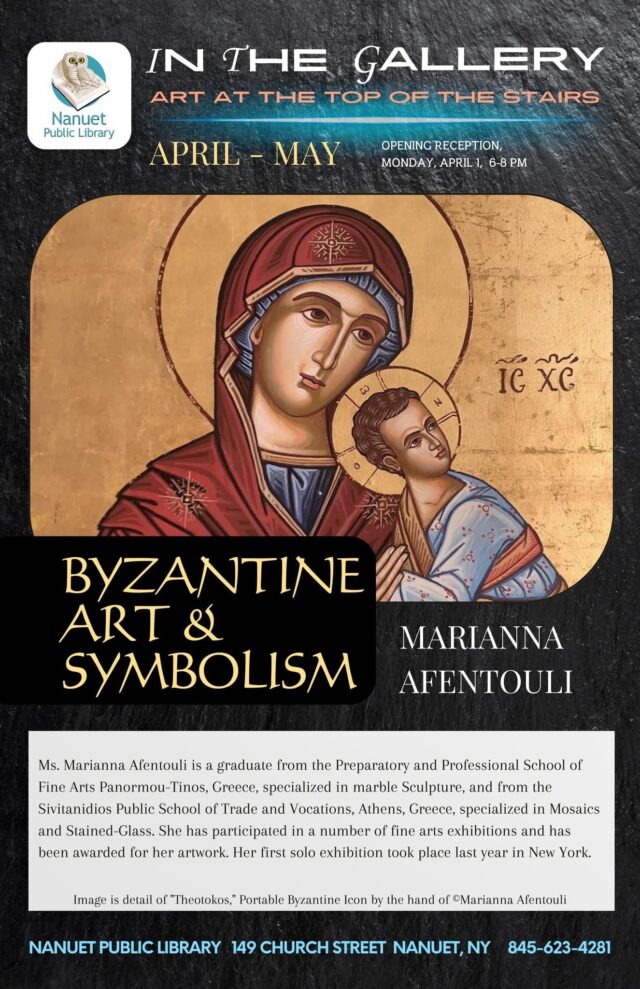 Nanuet Public Library

IN THE GALLERY

ART AT THE TOP OF THE STAIRS

APRIL - MAY

OPENING RECEPTION, MONDAY, APRIL 1, 6-8 PM

IC XC

BYZANTINE ART & SYMBOLISM

MARIANNA AFENTOULI

Ms. Marianna Afentouli is a graduate from the Preparatory and Professional School of Fine Arts Panormou-Tinos, Greece, specialized in marble Sculpture, and from the Sivitanidios Public School of Trade and Vocations, Athens, Greece, specialized in Mosaics and Stained-Glass. She has participated in a number of fine arts exhibitions and has been awarded for her artwork. Her first solo exhibition took place last year in New York.

Image is detail of "Theotokos," Portable Byzantine Icon by the hand of ©Marianna Afentouli

NANUET PUBLIC LIBRARY 149 CHURCH STREET NANUET, NY 845-623-4281